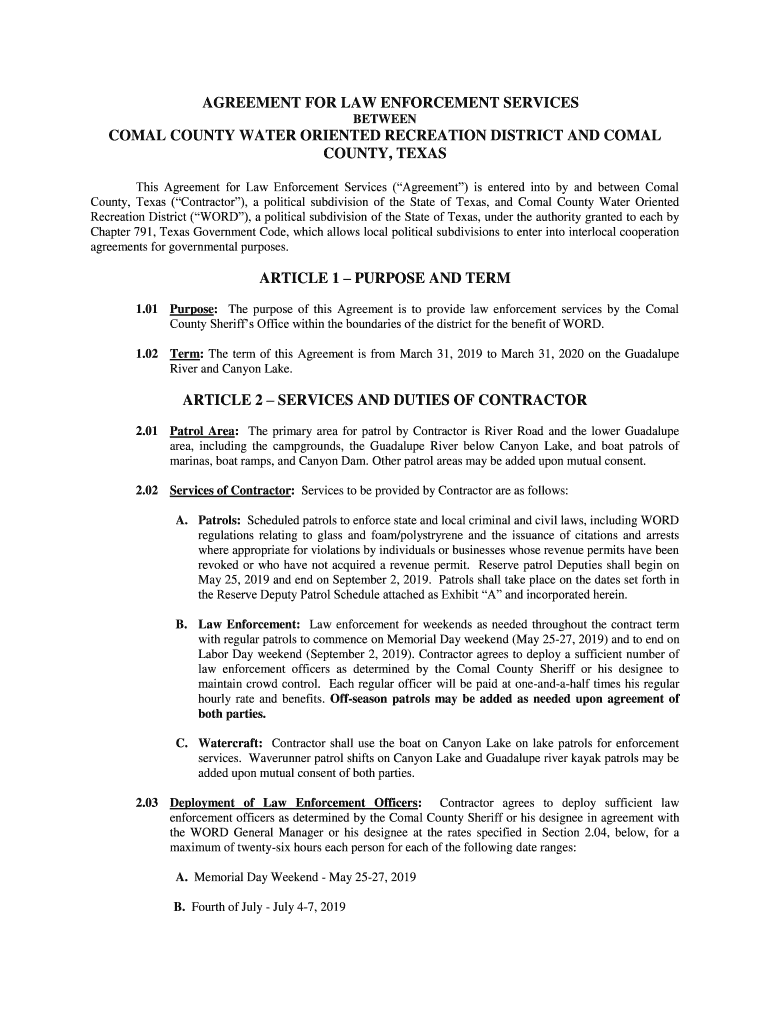 AGREEMENT FOR LAW ENFORCEMENT SERVICES
BETWEEN
COMAL COUNTY WATER ORIENTED RECREATION DISTRICT AND COMAL COUNTY, TEXAS

This Agreement for Law Enforcement Services ("Agreement") is entered into by and between Comal County, Texas ("Contractor"), a political subdivision of the State of Texas, and Comal County Water Oriented Recreation District ("WORD"), a political subdivision of the State of Texas, under the authority granted to each by Chapter 791, Texas Government Code, which allows local political subdivisions to enter into interlocal cooperation agreements for governmental purposes.

ARTICLE 1 – PURPOSE AND TERM

1.01 Purpose: The purpose of this Agreement is to provide law enforcement services by the Comal County Sheriff's Office within the boundaries of the district for the benefit of WORD.

1.02 Term: The term of this Agreement is from March 31, 2019 to March 31, 2020 on the Guadalupe River and Canyon Lake.

ARTICLE 2 – SERVICES AND DUTIES OF CONTRACTOR

2.01 Patrol Area: The primary area for patrol by Contractor is River Road and the lower Guadalupe area, including the campgrounds, the Guadalupe River below Canyon Lake, and boat patrols of marinas, boat ramps, and Canyon Dam. Other patrol areas may be added upon mutual consent.

2.02 Services of Contractor: Services to be provided by Contractor are as follows:

A. Patrols: Scheduled patrols to enforce state and local criminal and civil laws, including WORD regulations relating to glass and foam/polystryrene and the issuance of citations and arrests where appropriate for violations by individuals or businesses whose revenue permits have been revoked or who have not acquired a revenue permit. Reserve patrol Deputies shall begin on May 25, 2019 and end on September 2, 2019. Patrols shall take place on the dates set forth in the Reserve Deputy Patrol Schedule attached as Exhibit "A" and incorporated herein.

B. Law Enforcement: Law enforcement for weekends as needed throughout the contract term with regular patrols to commence on Memorial Day weekend (May 25-27, 2019) and to end on Labor Day weekend (September 2, 2019). Contractor agrees to deploy a sufficient number of law enforcement officers as determined by the Comal County Sheriff or his designee to maintain crowd control. Each regular officer will be paid at one-and-a-half times his regular hourly rate and benefits. Off-season patrols may be added as needed upon agreement of both parties.

C. Watercraft: Contractor shall use the boat on Canyon Lake on lake patrols for enforcement services. Waverunner patrol shifts on Canyon Lake and Guadalupe river kayak patrols may be added upon mutual consent of both parties.

2.03 Deployment of Law Enforcement Officers: Contractor agrees to deploy sufficient law enforcement officers as determined by the Comal County Sheriff or his designee in agreement with the WORD General Manager or his designee at the rates specified in Section 2.04, below, for a maximum of twenty-six hours each person for each of the following date ranges:

A. Memorial Day Weekend - May 25-27, 2019

B. Fourth of July - July 4-7, 2019